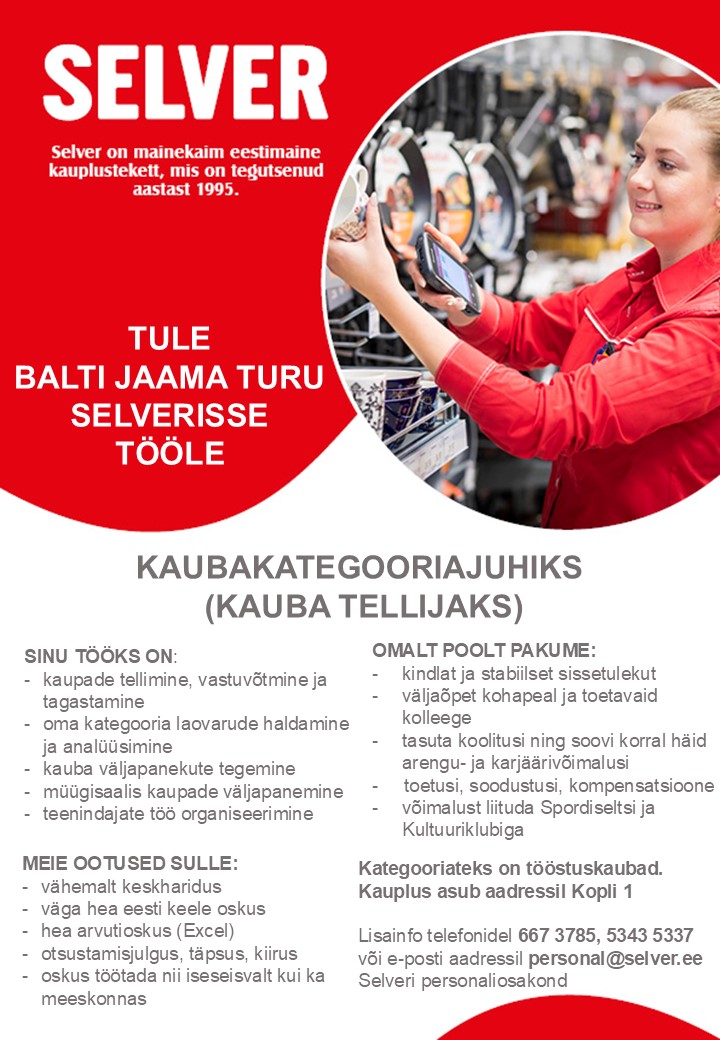 SELVER

Selver on mainekaim eestimaine kauplustekett, mis on tegutsenud aastast 1995.

TULE
BALTI JAAMA TURU
SELVERISSE
TÖÖLE

KAUBAKATEGOORIAJUHIKS
(KAUBA TELLIJAKS)

SINU TÖÖKS ON:
- kaupade tellimine, vastuvõtmine ja tagastamine
- oma kategooria laovarude haldamine ja analüüsimine
- kauba väljapanekute tegemine
- müügisaalis kaupade väljapanemine
- teenindajate töö organiseerimine

MEIE OOTUSED SULLE:
- vähemalt keskharidus
- väga hea eesti keele oskus
- hea arvutioskus (Excel)
- otsustamisjulgus, täpsus, kiirus
- oskus töötada nii iseseisvalt kui ka meeskonnas

OMALT POOLT PAKUME:
- kindlat ja stabiilset sissetulekut
- väljaõpet kohapeal ja toetavaid kolleege
- tasuta koolitusi ning soovi korral häid arengu- ja karjäärivõimalusi
- toetusi, soodustusi, kompensatsioone
- võimalust liituda Spordiseltsi ja Kultuuriklubiga

Kategooriateks on tööstuskaubad.
Kauplus asub aadressil Kopli 1

Lisainfo telefonidel 667 3785, 5343 5337
või e-posti aadressil personal@selver.ee
Selveri personaliosakond